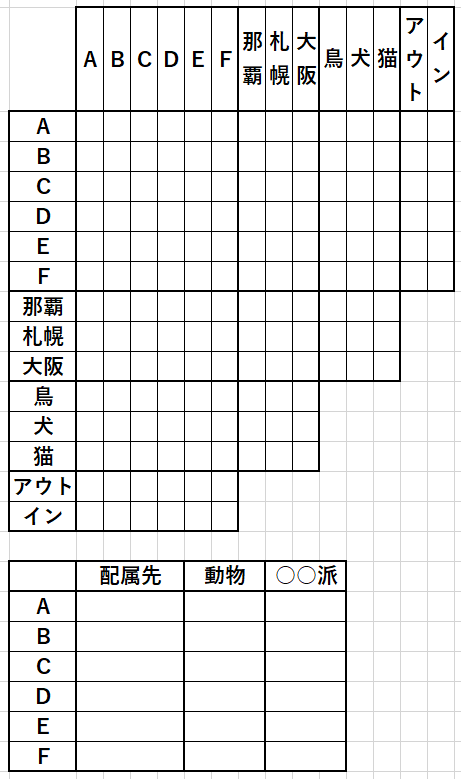 | | A | B | C | D | E | F | 那覇 | 札幌 | 大阪 | 鳥 | 犬 | 猫 | アウト | イン |
|---|---|---|---|---|---|---|---|---|---|---|---|---|---|---|
| A | | | | | | | | | | | | | | |
| B | | | | | | | | | | | | | | |
| C | | | | | | | | | | | | | | |
| D | | | | | | | | | | | | | | |
| E | | | | | | | | | | | | | | |
| F | | | | | | | | | | | | | | |
| 那覇 | | | | | | | | | | | | | | |
| 札幌 | | | | | | | | | | | | | | |
| 大阪 | | | | | | | | | | | | | | |
| 鳥 | | | | | | | | | | | | | | |
| 犬 | | | | | | | | | | | | | | |
| 猫 | | | | | | | | | | | | | | |
| アウト | | | | | | | | | | | | | | |
| イン | | | | | | | | | | | | | | |

| | 配属先 | 動物 | ○○派 |
|---|---|---|---|
| A | | | |
| B | | | |
| C | | | |
| D | | | |
| E | | | |
| F | | | |